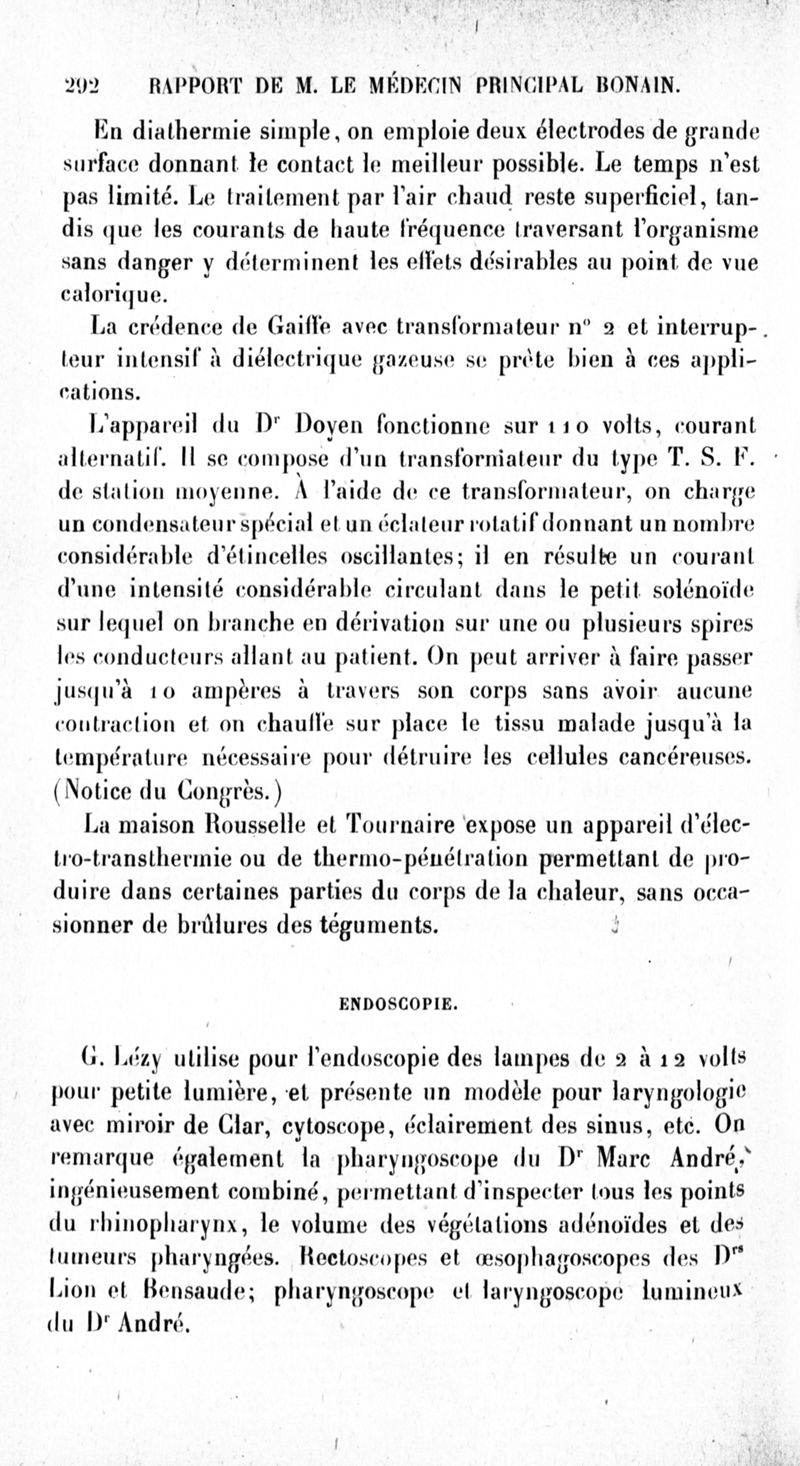 292 RAPPORT DE M. LE MÉDECIN PRINCIPAL BONAIN.

En diathermie simple, on emploie deux électrodes de grande surface donnant le contact le meilleur possible. Le temps n'est pas limité. Le traitement par l'air chaud reste superficiel, tandis que les courants de haute fréquence traversant l'organisme sans danger y déterminent les effets désirables au point de vue calorique.

La crédence de Gaiffe avec transformateur n° 2 et interrupteur intensif à diélectrique gazeuse se prête bien à ces applications.

L'appareil du Dr Doyen fonctionne sur 110 volts, courant alternatif. Il se compose d'un transformateur du type T. S. F. de station moyenne. À l'aide de ce transformateur, on charge un condensateur spécial et un éclateur rotatif donnant un nombre considérable d'étincelles oscillantes; il en résulte un courant d'une intensité considérable circulant dans le petit solénoïde sur lequel on branche en dérivation sur une ou plusieurs spires les conducteurs allant au patient. On peut arriver à faire passer jusqu'à 10 ampères à travers son corps sans avoir aucune contraction et on chauffe sur place le tissu malade jusqu'à la température nécessaire pour détruire les cellules cancéreuses. (Notice du Congrès.)

La maison Rousselle et Tournaire expose un appareil d'électro-transthermie ou de thermo-pénétration permettant de produire dans certaines parties du corps de la chaleur, sans occasionner de brûlures des téguments.

ENDOSCOPIE.

G. Lézy utilise pour l'endoscopie des lampes de 2 à 12 volts pour petite lumière, et présente un modèle pour laryngologie avec miroir de Clar, cytoscope, éclairement des sinus, etc. On remarque également la pharyngoscope du Dr Marc André, ingénieusement combiné, permettant d'inspecter tous les points du rhinopharynx, le volume des végétations adénoïdes et des tumeurs pharyngées. Rectoscopes et œsophagoscopes des Drs Lion et Bensaude; pharyngoscope et laryngoscope lumineux du Dr André.